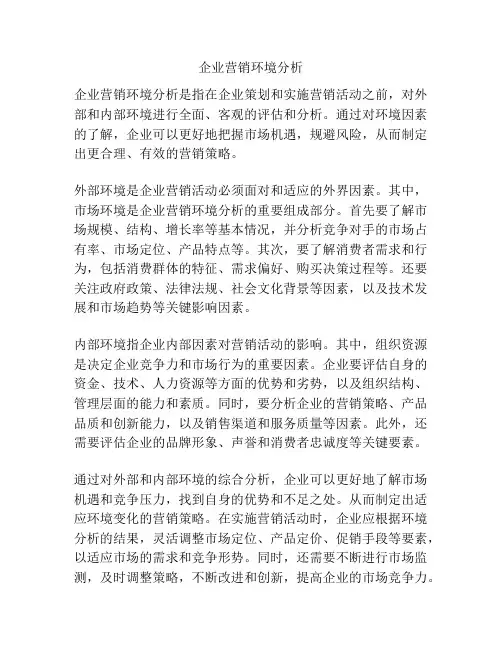 企业营销环境分析

企业营销环境分析是指在企业策划和实施营销活动之前，对外部和内部环境进行全面、客观的评估和分析。通过对环境因素的了解，企业可以更好地把握市场机遇，规避风险，从而制定出更合理、有效的营销策略。

外部环境是企业营销活动必须面对和适应的外界因素。其中，市场环境是企业营销环境分析的重要组成部分。首先要了解市场规模、结构、增长率等基本情况，并分析竞争对手的市场占有率、市场定位、产品特点等。其次，要了解消费者需求和行为，包括消费群体的特征、需求偏好、购买决策过程等。还要关注政府政策、法律法规、社会文化背景等因素，以及技术发展和市场趋势等关键影响因素。

内部环境指企业内部因素对营销活动的影响。其中，组织资源是决定企业竞争力和市场行为的重要因素。企业要评估自身的资金、技术、人力资源等方面的优势和劣势，以及组织结构、管理层面的能力和素质。同时，要分析企业的营销策略、产品品质和创新能力，以及销售渠道和服务质量等因素。此外，还需要评估企业的品牌形象、声誉和消费者忠诚度等关键要素。

通过对外部和内部环境的综合分析，企业可以更好地了解市场机遇和竞争压力，找到自身的优势和不足之处。从而制定出适应环境变化的营销策略。在实施营销活动时，企业应根据环境分析的结果，灵活调整市场定位、产品定价、促销手段等要素，以适应市场的需求和竞争形势。同时，还需要不断进行市场监测，及时调整策略，不断改进和创新，提高企业的市场竞争力。